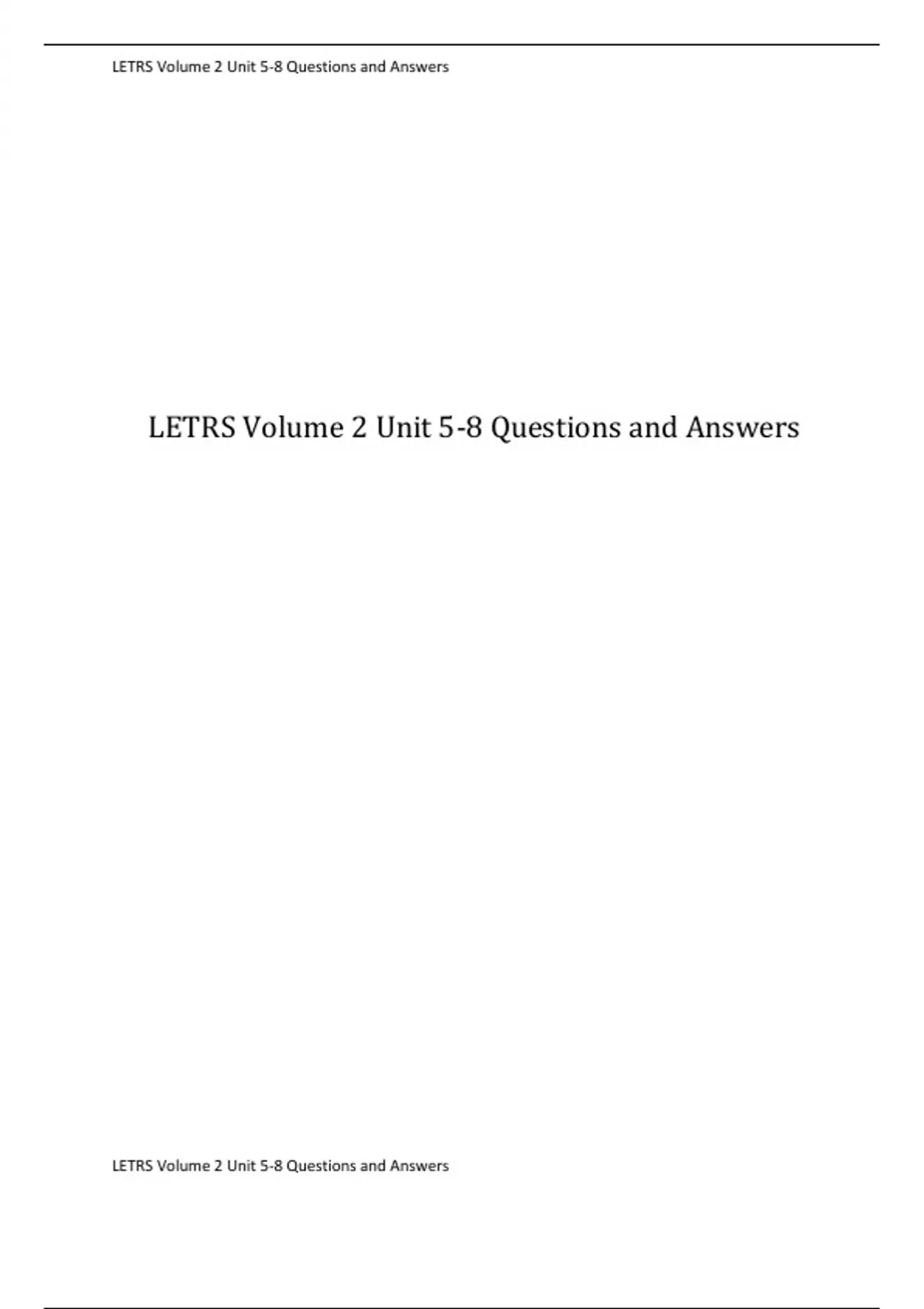 LETRS Volume 2 Unit 5-8 Questions and Answers

LETRS Volume 2 Unit 5-8 Questions and Answers

LETRS Volume 2 Unit 5-8 Questions and Answers